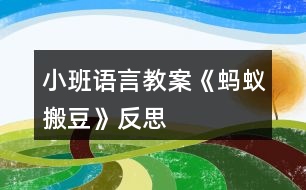 小班语言教案《蚂蚁搬豆》反思